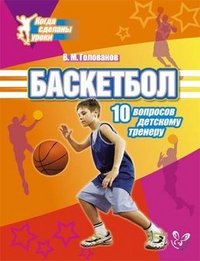 Когда сделаны уроки

В. М. Голованов

БАСКЕТБОЛ

10 вопросов детскому тренеру